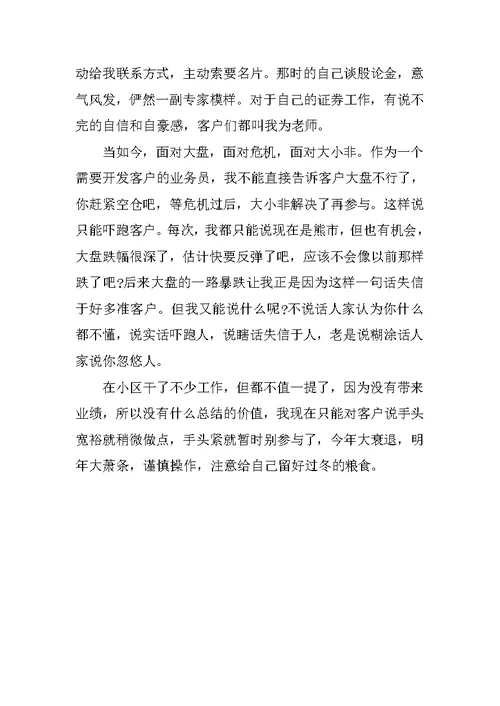 动给我联系方式，主动索要名片。那时的自己谈股论金，意气风发，俨然一副专家模样。对于自己的证券工作，有说不完的自信和自豪感，客户们都叫我为老师。

当如今，面对大盘，面对危机，面对大小非。作为一个需要开发客户的业务员，我不能直接告诉客户大盘不行了，你赶紧空仓吧，等危机过后，大小非解决了再参与。这样说只能吓跑客户。每次，我都只能说现在是熊市，但也有机会，大盘跌幅很深了，估计快要反弹了吧，应该不会像以前那样跌了吧?后来大盘的一路暴跌让我正是因为这样一句话失信于好多准客户。但我又能说什么呢?不说话人家认为你什么都不懂，说实话吓跑人，说瞎话失信于人，老是说糊涂话人家说你忽悠人。

在小区干了不少工作，但都不值一提了，因为没有带来业绩，所以没有什么总结的价值，我现在只能对客户说手头宽裕就稍微做点，手头紧就暂时别参与了，今年大衰退，明年大萧条，谨慎操作，注意给自己留好过冬的粮食。